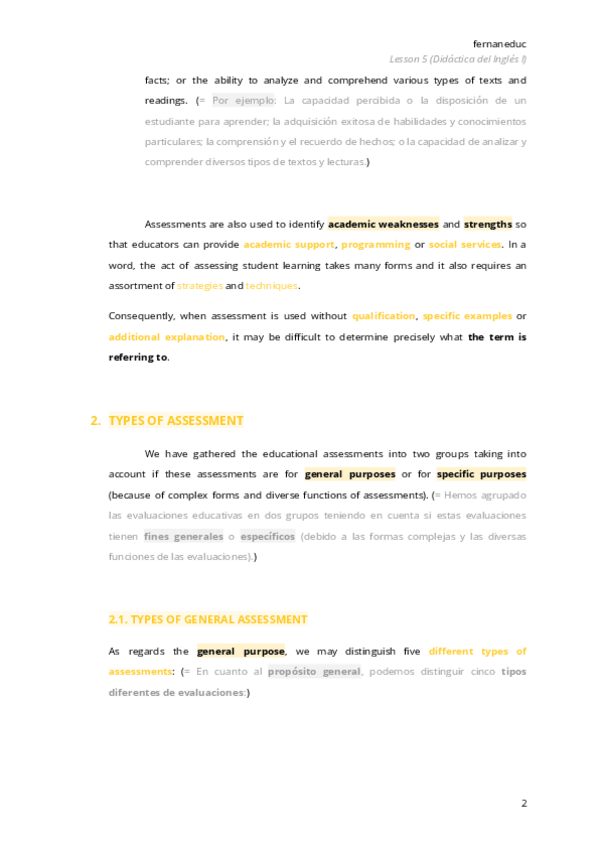 fernaneduc
Lesson 5 (Didáctica del Inglés I)

facts; or the ability to analyze and comprehend various types of texts and readings. (= Por ejemplo: La capacidad percibida o la disposición de un estudiante para aprender; la adquisición exitosa de habilidades y conocimientos particulares; la comprensión y el recuerdo de hechos; o la capacidad de analizar y comprender diversos tipos de textos y lecturas.)

Assessments are also used to identify academic weaknesses and strengths so that educators can provide academic support, programming or social services. In a word, the act of assessing student learning takes many forms and it also requires an assortment of strategies and techniques.

Consequently, when assessment is used without qualification, specific examples or additional explanation, it may be difficult to determine precisely what the term is referring to.

2. TYPES OF ASSESSMENT

We have gathered the educational assessments into two groups taking into account if these assessments are for general purposes or for specific purposes (because of complex forms and diverse functions of assessments). (= Hemos agrupado las evaluaciones educativas en dos grupos teniendo en cuenta si estas evaluaciones tienen fines generales o específicos (debido a las formas complejas y las diversas funciones de las evaluaciones).)

2.1. TYPES OF GENERAL ASSESSMENT

As regards the general purpose, we may distinguish five different types of assessments: (= En cuanto al propósito general, podemos distinguir cinco tipos diferentes de evaluaciones:)

2